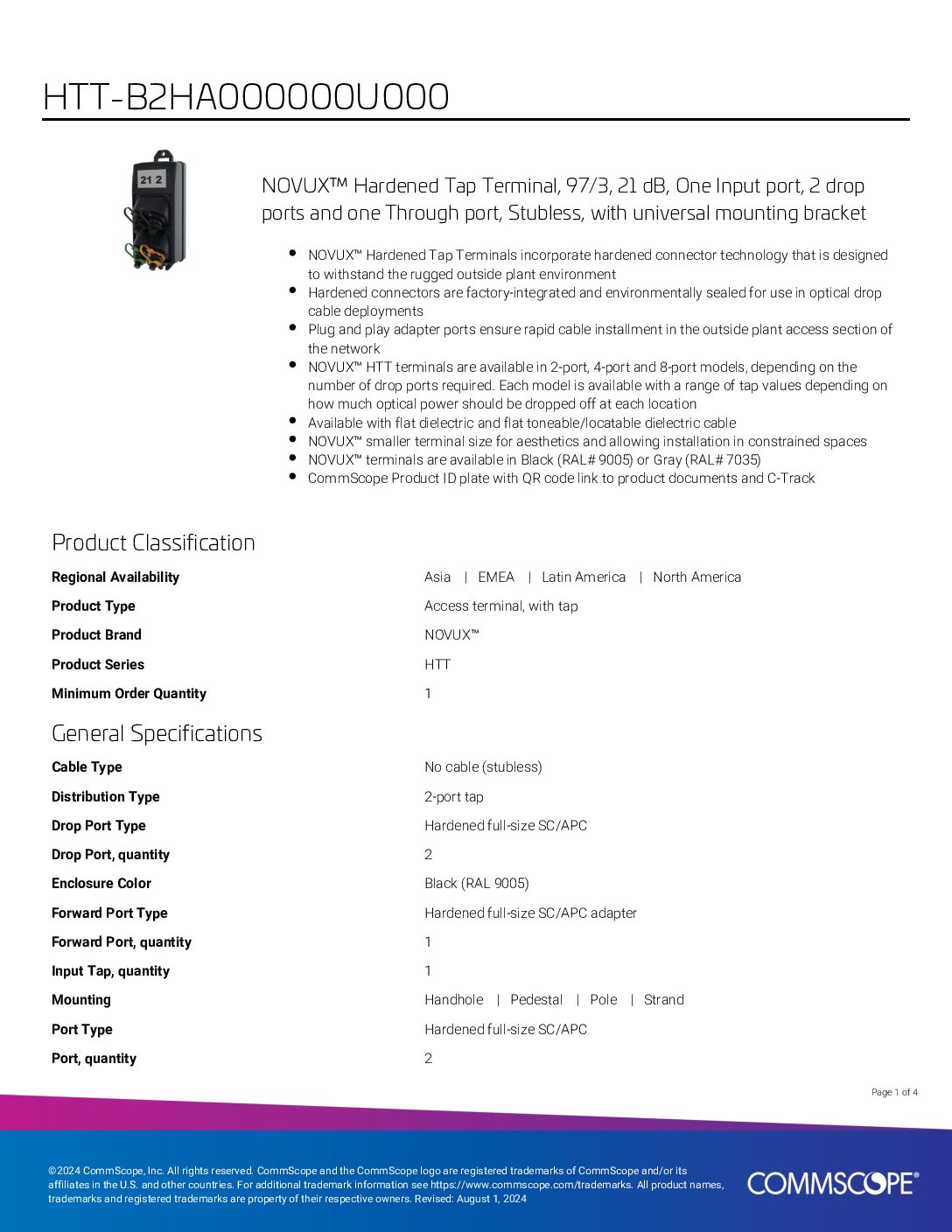 HTT-B2HA000000U000

21 2

NOVUX™ Hardened Tap Terminal, 97/3, 21 dB, One Input port, 2 drop ports and one Through port, Stubless, with universal mounting bracket

- NOVUX™ Hardened Tap Terminals incorporate hardened connector technology that is designed to withstand the rugged outside plant environment
- Hardened connectors are factory-integrated and environmentally sealed for use in optical drop cable deployments
- Plug and play adapter ports ensure rapid cable installment in the outside plant access section of the network
- NOVUX™ HTT terminals are available in 2-port, 4-port and 8-port models, depending on the number of drop ports required. Each model is available with a range of tap values depending on how much optical power should be dropped off at each location
- Available with flat dielectric and flat toneable/locatable dielectric cable
- NOVUX™ smaller terminal size for aesthetics and allowing installation in constrained spaces
- NOVUX™ terminals are available in Black (RAL# 9005) or Gray (RAL# 7035)
- CommScope Product ID plate with QR code link to product documents and C-Track

Product Classification

| | |
|---|---|
| Regional Availability | Asia \| EMEA \| Latin America \| North America |
| Product Type | Access terminal, with tap |
| Product Brand | NOVUX™ |
| Product Series | HTT |
| Minimum Order Quantity | 1 |

General Specifications

| | |
|---|---|
| Cable Type | No cable (stubless) |
| Distribution Type | 2-port tap |
| Drop Port Type | Hardened full-size SC/APC |
| Drop Port, quantity | 2 |
| Enclosure Color | Black (RAL 9005) |
| Forward Port Type | Hardened full-size SC/APC adapter |
| Forward Port, quantity | 1 |
| Input Tap, quantity | 1 |
| Mounting | Handhole \| Pedestal \| Pole \| Strand |
| Port Type | Hardened full-size SC/APC |
| Port, quantity | 2 |

Page 1 of 4

©2024 CommScope, Inc. All rights reserved. CommScope and the CommScope logo are registered trademarks of CommScope and/or its affiliates in the U.S. and other countries. For additional trademark information see https://www.commscope.com/trademarks. All product names, trademarks and registered trademarks are property of their respective owners. Revised: August 1, 2024

COMMSCOPE®